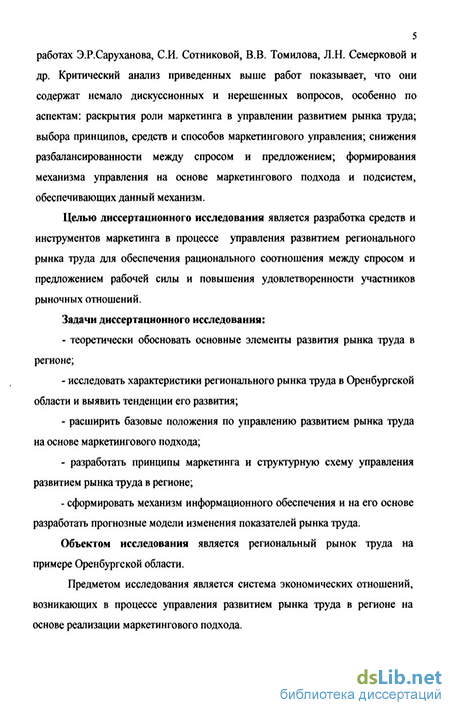 5

работах Э.Р.Саруханова, С.И. Сотниковой, В.В. Томилова, Л.Н. Семерковой и др. Критический анализ приведенных выше работ показывает, что они содержат немало дискуссионных и нерешенных вопросов, особенно по аспектам: раскрытия роли маркетинга в управлении развитием рынка труда; выбора принципов, средств и способов маркетингового управления; снижения разбалансированности между спросом и предложением; формирования механизма управления на основе маркетингового подхода и подсистем, обеспечивающих данный механизм.

Целью диссертационного исследования является разработка средств и инструментов маркетинга в процессе управления развитием регионального рынка труда для обеспечения рационального соотношения между спросом и предложением рабочей силы и повышения удовлетворенности участников рыночных отношений.

Задачи диссертационного исследования:

- теоретически обосновать основные элементы развития рынка труда в регионе;

- исследовать характеристики регионального рынка труда в Оренбургской области и выявить тенденции его развития;

- расширить базовые положения по управлению развитием рынка труда на основе маркетингового подхода;

- разработать принципы маркетинга и структурную схему управления развитием рынка труда в регионе;

- сформировать механизм информационного обеспечения и на его основе разработать прогнозные модели изменения показателей рынка труда.

Объектом исследования является региональный рынок труда на примере Оренбургской области.

Предметом исследования является система экономических отношений, возникающих в процессе управления развитием рынка труда в регионе на основе реализации маркетингового подхода.

dsLib.net
библиотека диссертаций